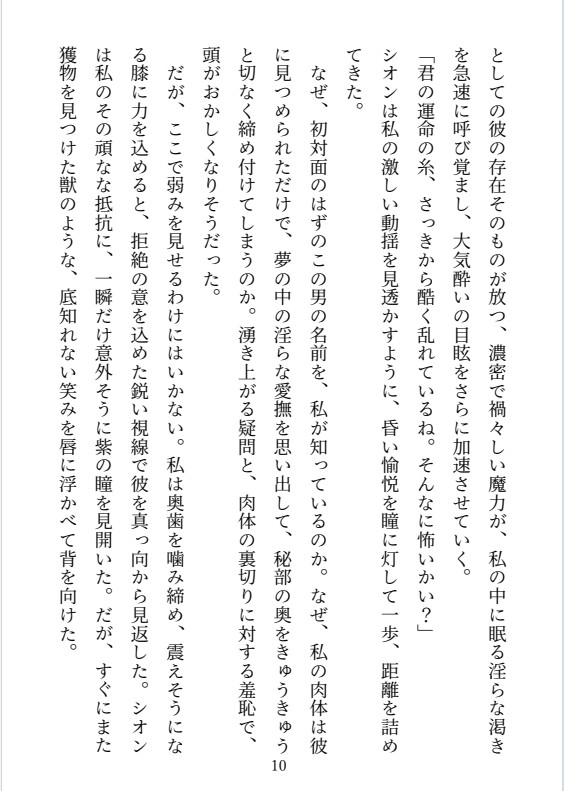 としての彼の存在そのものが放つ、濃密で禍々しい魔力が、私の中に眠る淫らな渇きを急速に呼び覚まし、大気酔いの目眩をさらに加速させていく。

「君の運命の糸、さっきから酷く乱れているね。そんなに怖いかい？」

シオンは私の激しい動揺を見透かすように、昏い愉悦を瞳に灯して一歩、距離を詰めてきた。

なぜ、初対面のはずのこの男の名前を、私が知っているのか。なぜ、私の肉体は彼に見つめられただけで、夢の中の淫らな愛撫を思い出して、秘部の奥をきゅうきゅうと切なく締め付けてしまうのか。湧き上がる疑問と、肉体の裏切りに対する羞恥で、頭がおかしくなりそうだった。

だが、ここで弱みを見せるわけにはいかない。私は奥歯を噛み締め、震えそうになる膝に力を込めると、拒絶の意を込めた鋭い視線で彼を真っ向から見返した。シオンは私のその頑なな抵抗に、一瞬だけ意外そうに紫の瞳を見開いた。だが、すぐにまた獲物を見つけた獣のような、底知れない笑みを唇に浮かべて背を向けた。

10